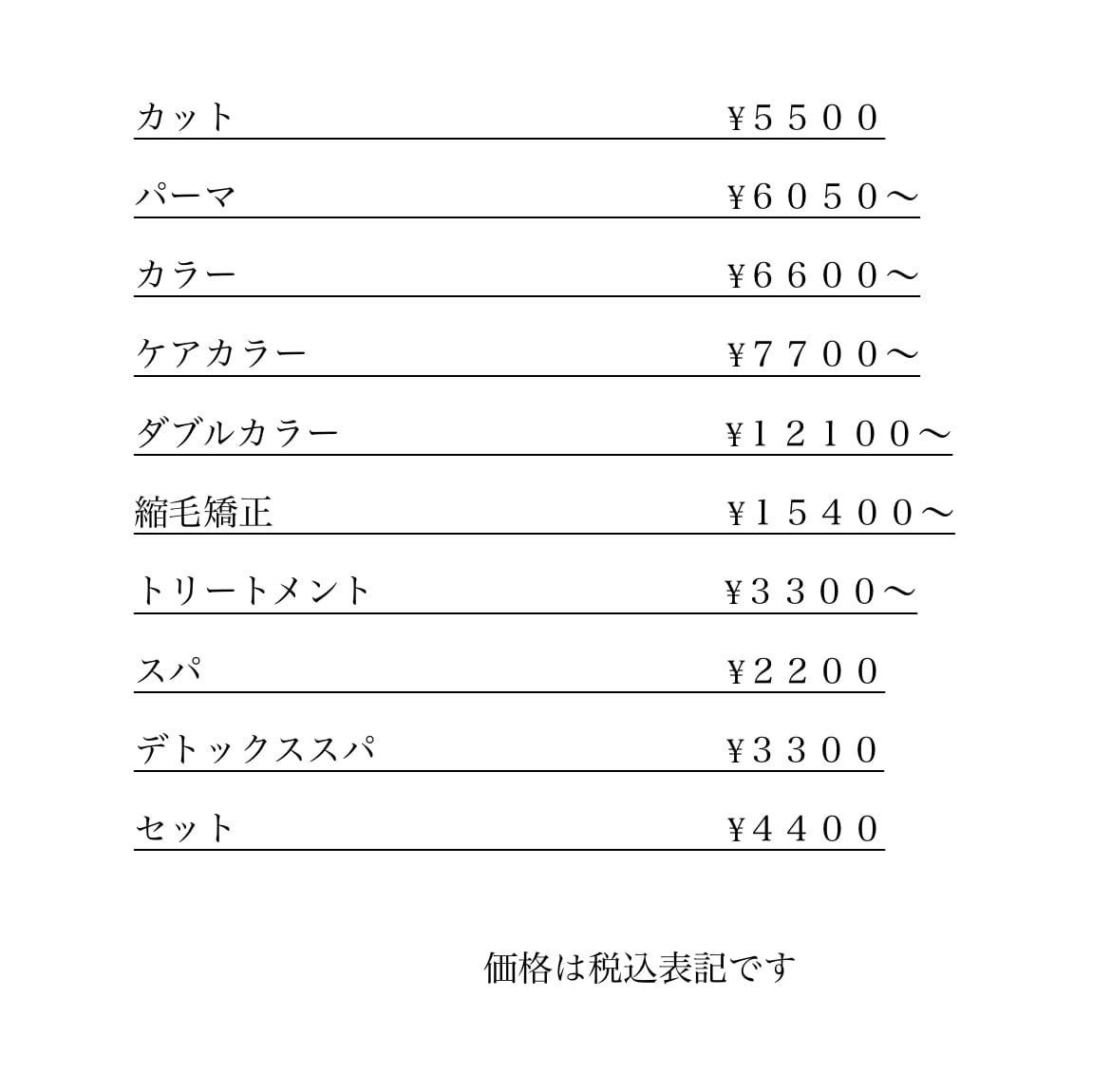 カット　¥５５００

パーマ　¥６０５０〜

カラー　¥６６００〜

ケアカラー　¥７７００〜

ダブルカラー　¥１２１００〜

縮毛矯正　¥１５４００〜

トリートメント　¥３３００〜

スパ　¥２２００

デトックススパ　¥３３００

セット　¥４４００

価格は税込表記です